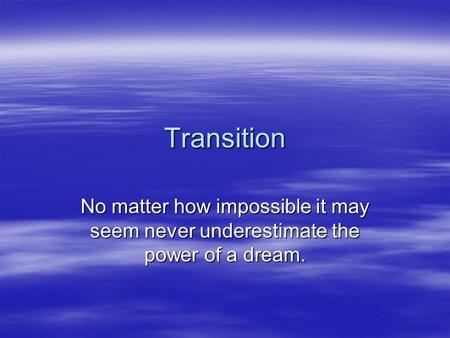 Transition

No matter how impossible it may seem never underestimate the power of a dream.